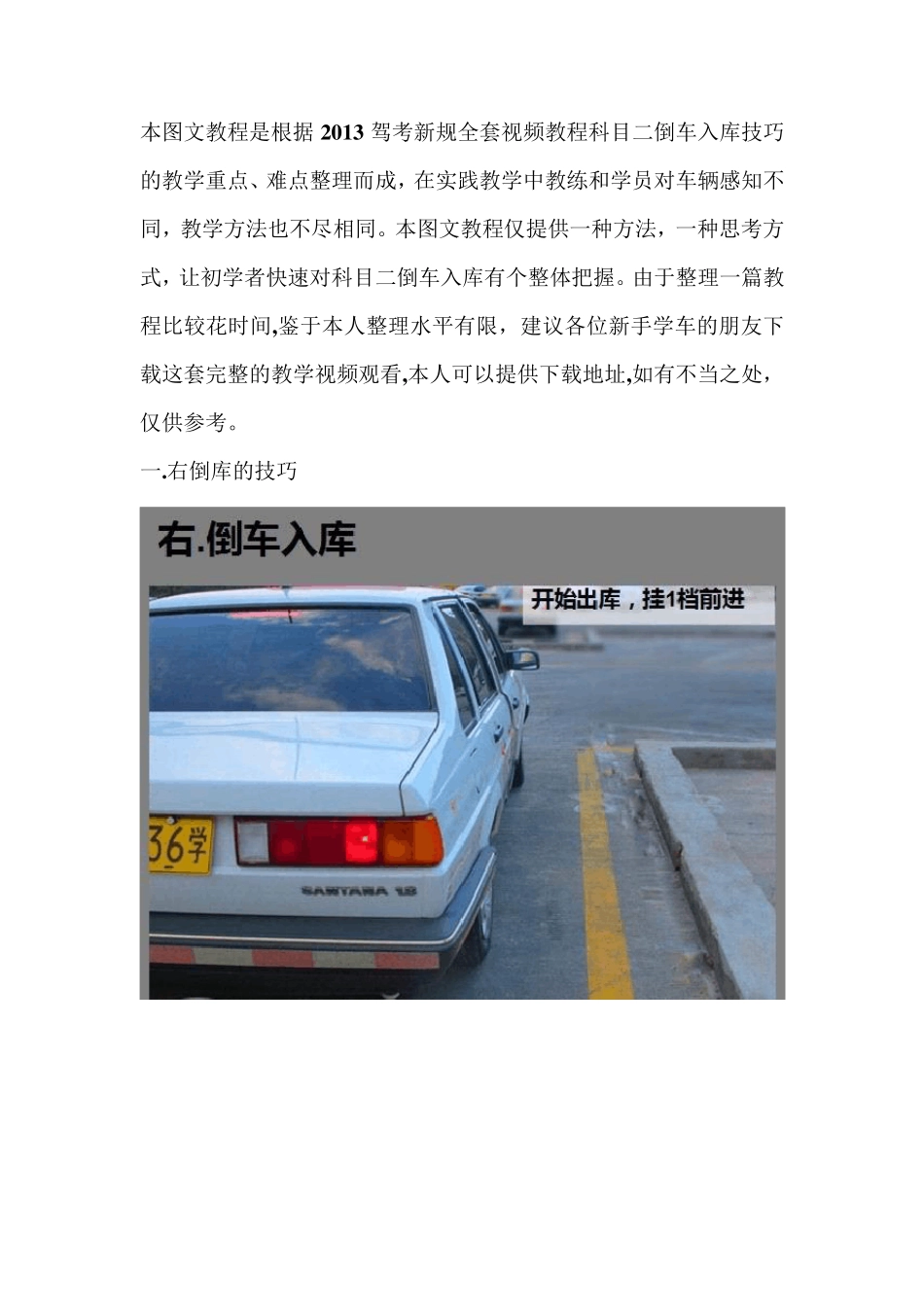 本图文教程是根据2013驾考新规全套视频教程科目二倒车入库技巧的教学重点、难点整理而成，在实践教学中教练和学员对车辆感知不同，教学方法也不尽相同。本图文教程仅提供一种方法，一种思考方式，让初学者快速对科目二倒车入库有个整体把握。由于整理一篇教程比较花时间,鉴于本人整理水平有限，建议各位新手学车的朋友下载这套完整的教学视频观看,本人可以提供下载地址,如有不当之处，仅供参考。

一.右倒库的技巧

右.倒车入库

开始出库，挂1档前进

36学

SANTANA 1.8